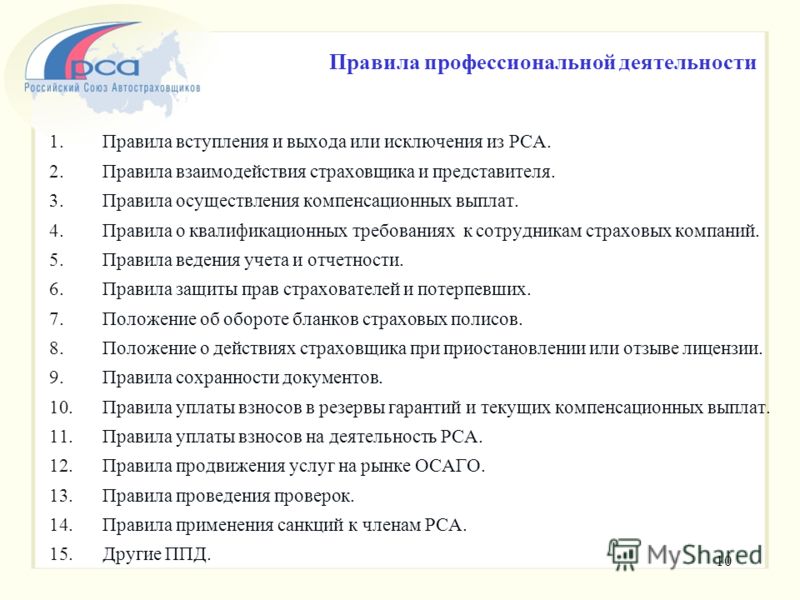 РСА
Российский Союз Автостраховщиков

Правила профессиональной деятельности

1. Правила вступления и выхода или исключения из РСА.
2. Правила взаимодействия страховщика и представителя.
3. Правила осуществления компенсационных выплат.
4. Правила о квалификационных требованиях к сотрудникам страховых компаний.
5. Правила ведения учета и отчетности.
6. Правила защиты прав страхователей и потерпевших.
7. Положение об обороте бланков страховых полисов.
8. Положение о действиях страховщика при приостановлении или отзыве лицензии.
9. Правила сохранности документов.
10. Правила уплаты взносов в резервы гарантий и текущих компенсационных выплат.
11. Правила уплаты взносов на деятельность РСА.
12. Правила продвижения услуг на рынке ОСАГО.
13. Правила проведения проверок.
14. Правила применения санкций к членам РСА.
15. Другие ППД.

MyShared
10